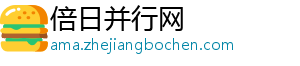 倍日并行网
ama.zhejiangbochen.com